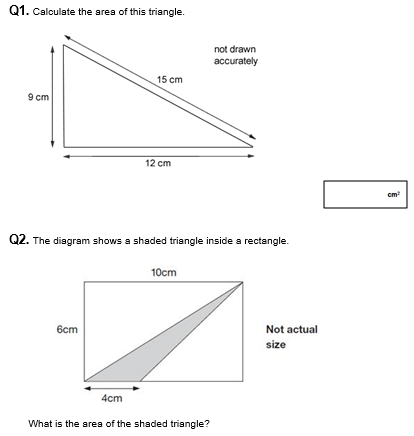 Q1. Calculate the area of this triangle.

not drawn accurately

15 cm

9 cm

12 cm

$cm^2$

Q2. The diagram shows a shaded triangle inside a rectangle.

10cm

6cm

Not actual size

4cm

What is the area of the shaded triangle?